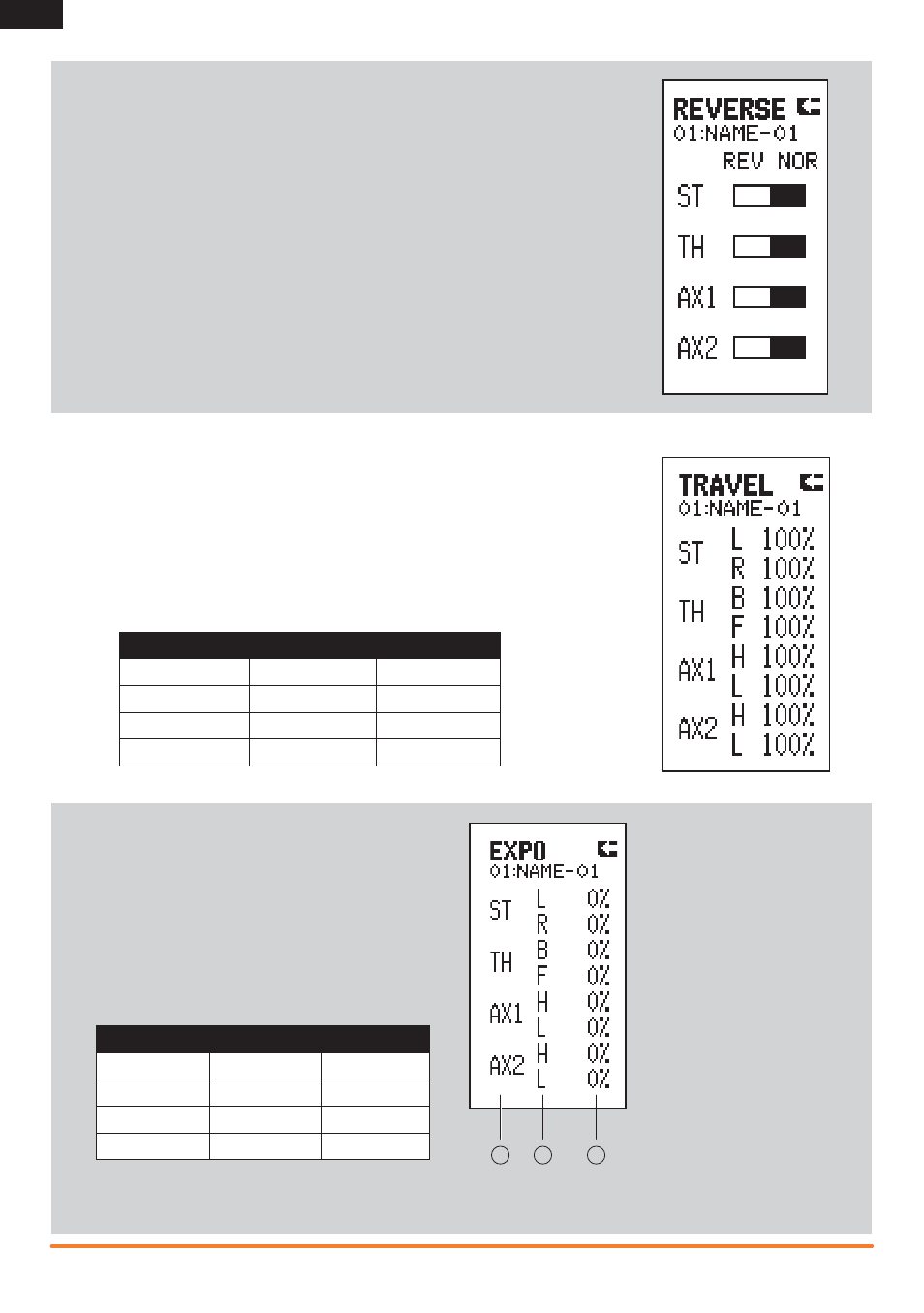 REVERSE
01:NAME-01
REV NOR
ST
TH
AX1
AX2

TRAVEL
01:NAME-01
ST L 100%
R 100%
TH B 100%
F 100%
AX1 H 100%
L 100%
AX2 H 100%
L 100%

EXPO
01:NAME-01
ST L 0%
R 0%
TH B 0%
F 0%
AX1 H 0%
L 0%
AX2 H 0%
L 0%